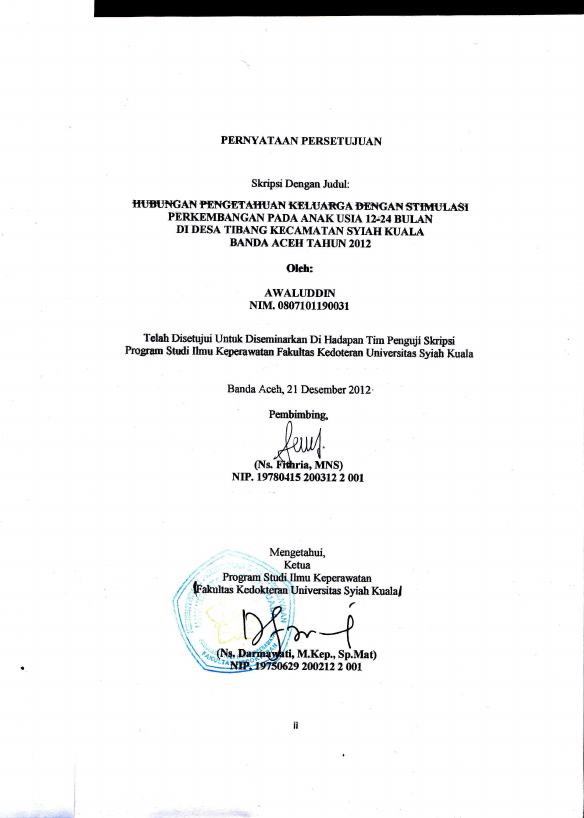 PERNYATAAN PERSETUJUAN

Skripsi Dengan Judul:

HUBUNGAN PENGETAHUAN KELUARGA DENGAN STIMULASI PERKEMBANGAN PADA ANAK USIA 12-24 BULAN DI DESA TIBANG KECAMATAN SYIAH KUALA BANDA ACEH TAHUN 2012

Oleh:

AWALUDDIN
NIM. 0807101190031

Telah Disetujui Untuk Diseminarkan Di Hadapan Tim Penguji Skripsi Program Studi Ilmu Keperawatan Fakultas Kedoteran Universitas Syiah Kuala

Banda Aceh, 21 Desember 2012

Pembimbing,

(Ns. Fithria, MNS)
NIP. 19780415 200312 2 001

Mengetahui,
Ketua
Program Studi Ilmu Keperawatan
Fakultas Kedokteran Universitas Syiah Kuala

(Ns. Darmawati, M.Kep., Sp.Mat)
NIP. 19750629 200212 2 001

ii